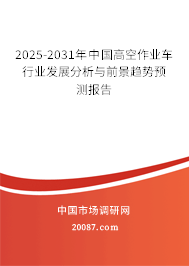 2025-2031年中国高空作业车行业发展分析与前景趋势预测报告

中国市场调研网

20087.com